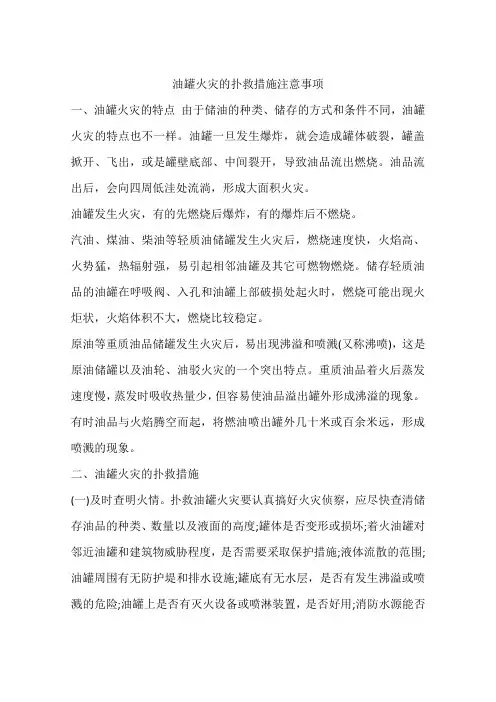 油罐火灾的扑救措施注意事项

一、油罐火灾的特点 由于储油的种类、储存的方式和条件不同，油罐火灾的特点也不一样。油罐一旦发生爆炸，就会造成罐体破裂，罐盖掀开、飞出，或是罐壁底部、中间裂开，导致油品流出燃烧。油品流出后，会向四周低洼处流淌，形成大面积火灾。

油罐发生火灾，有的先燃烧后爆炸，有的爆炸后不燃烧。

汽油、煤油、柴油等轻质油储罐发生火灾后，燃烧速度快，火焰高、火势猛，热辐射强，易引起相邻油罐及其它可燃物燃烧。储存轻质油品的油罐在呼吸阀、入孔和油罐上部破损处起火时，燃烧可能出现火炬状，火焰体积不大，燃烧比较稳定。

原油等重质油品储罐发生火灾后，易出现沸溢和喷溅(又称沸喷)，这是原油储罐以及油轮、油驳火灾的一个突出特点。重质油品着火后蒸发速度慢，蒸发时吸收热量少，但容易使油品溢出罐外形成沸溢的现象。有时油品与火焰腾空而起，将燃油喷出罐外几十米或百余米远，形成喷溅的现象。

二、油罐火灾的扑救措施

(一)及时查明火情。扑救油罐火灾要认真搞好火灾侦察，应尽快查清储存油品的种类、数量以及液面的高度;罐体是否变形或损坏;着火油罐对邻近油罐和建筑物威胁程度，是否需要采取保护措施;液体流散的范围;油罐周围有无防护堤和排水设施;罐底有无水层，是否有发生沸溢或喷溅的危险;油罐上是否有灭火设备或喷淋装置，是否好用;消防水源能否